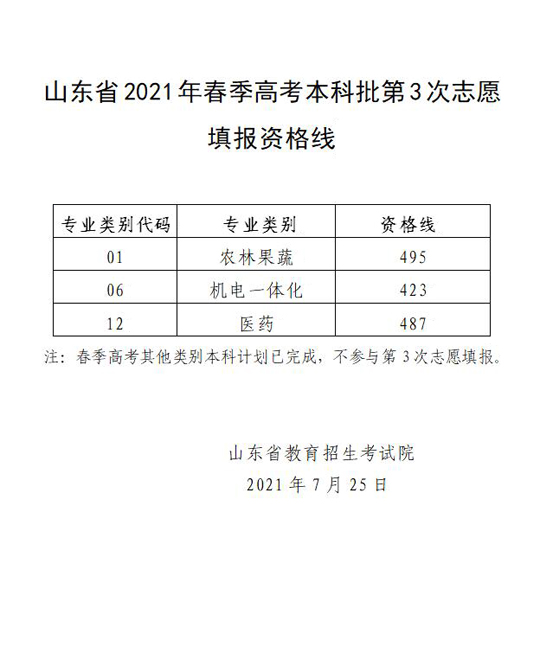 山东省2021年春季高考本科批第3次志愿填报资格线

| 专业类别代码 | 专业类别 | 资格线 |
|---|---|---|
| 01 | 农林果蔬 | 495 |
| 06 | 机电一体化 | 423 |
| 12 | 医药 | 487 |

注：春季高考其他类别本科计划已完成，不参与第3次志愿填报。

山东省教育招生考试院
2021年7月25日